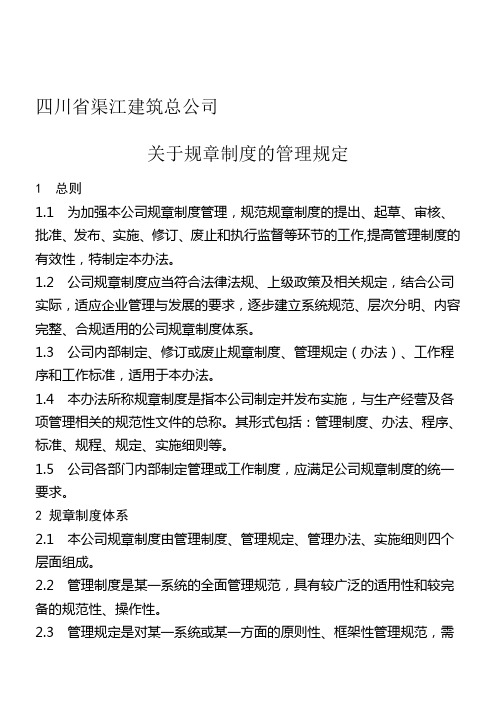 四川省渠江建筑总公司

关于规章制度的管理规定

1　总则

1.1　为加强本公司规章制度管理，规范规章制度的提出、起草、审核、批准、发布、实施、修订、废止和执行监督等环节的工作,提高管理制度的有效性，特制定本办法。

1.2　公司规章制度应当符合法律法规、上级政策及相关规定，结合公司实际，适应企业管理与发展的要求，逐步建立系统规范、层次分明、内容完整、合规适用的公司规章制度体系。

1.3　公司内部制定、修订或废止规章制度、管理规定（办法）、工作程序和工作标准，适用于本办法。

1.4　本办法所称规章制度是指本公司制定并发布实施，与生产经营及各项管理相关的规范性文件的总称。其形式包括：管理制度、办法、程序、标准、规程、规定、实施细则等。

1.5　公司各部门内部制定管理或工作制度，应满足公司规章制度的统一要求。

2 规章制度体系

2.1　本公司规章制度由管理制度、管理规定、管理办法、实施细则四个层面组成。

2.2　管理制度是某一系统的全面管理规范，具有较广泛的适用性和较完备的规范性、操作性。

2.3　管理规定是对某一系统或某一方面的原则性、框架性管理规范，需